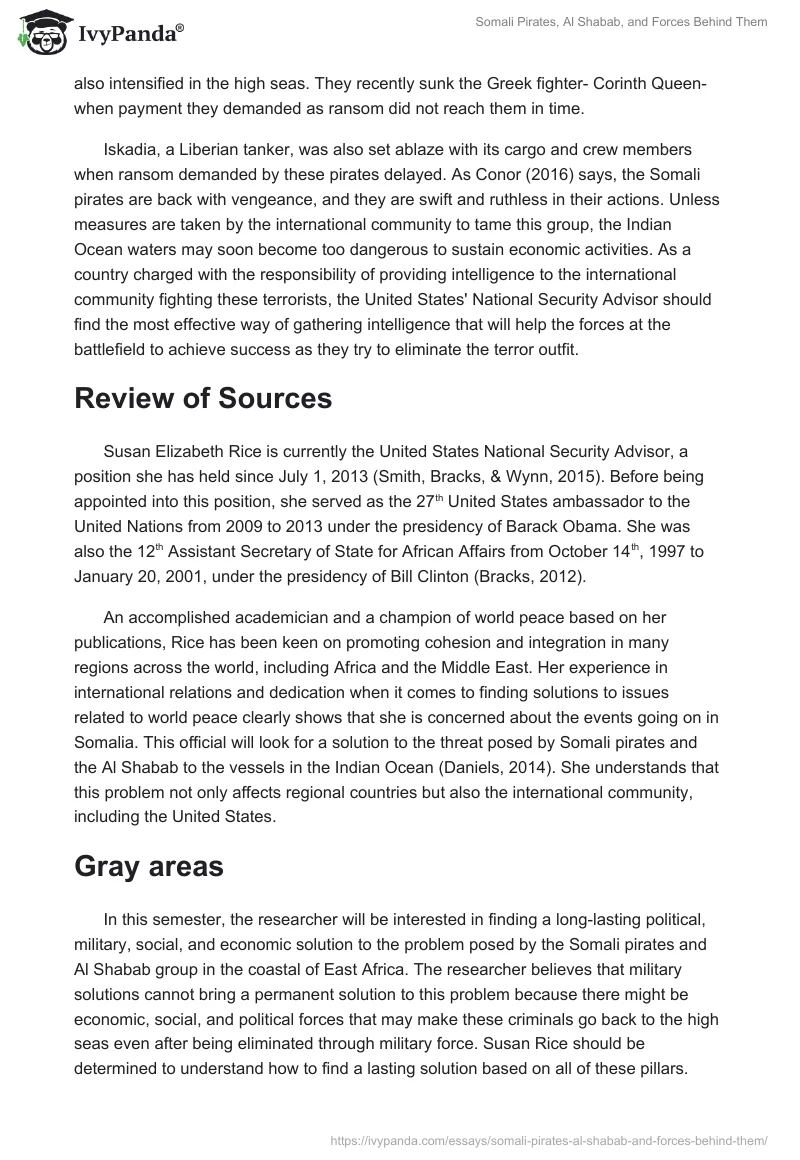 IvyPanda®

Somali Pirates, Al Shabab, and Forces Behind Them

also intensified in the high seas. They recently sunk the Greek fighter- Corinth Queen- when payment they demanded as ransom did not reach them in time.

Iskadia, a Liberian tanker, was also set ablaze with its cargo and crew members when ransom demanded by these pirates delayed. As Conor (2016) says, the Somali pirates are back with vengeance, and they are swift and ruthless in their actions. Unless measures are taken by the international community to tame this group, the Indian Ocean waters may soon become too dangerous to sustain economic activities. As a country charged with the responsibility of providing intelligence to the international community fighting these terrorists, the United States' National Security Advisor should find the most effective way of gathering intelligence that will help the forces at the battlefield to achieve success as they try to eliminate the terror outfit.

Review of Sources

Susan Elizabeth Rice is currently the United States National Security Advisor, a position she has held since July 1, 2013 (Smith, Bracks, & Wynn, 2015). Before being appointed into this position, she served as the 27$^{th}$ United States ambassador to the United Nations from 2009 to 2013 under the presidency of Barack Obama. She was also the 12$^{th}$ Assistant Secretary of State for African Affairs from October 14$^{th}$, 1997 to January 20, 2001, under the presidency of Bill Clinton (Bracks, 2012).

An accomplished academician and a champion of world peace based on her publications, Rice has been keen on promoting cohesion and integration in many regions across the world, including Africa and the Middle East. Her experience in international relations and dedication when it comes to finding solutions to issues related to world peace clearly shows that she is concerned about the events going on in Somalia. This official will look for a solution to the threat posed by Somali pirates and the Al Shabab to the vessels in the Indian Ocean (Daniels, 2014). She understands that this problem not only affects regional countries but also the international community, including the United States.

Gray areas

In this semester, the researcher will be interested in finding a long-lasting political, military, social, and economic solution to the problem posed by the Somali pirates and Al Shabab group in the coastal of East Africa. The researcher believes that military solutions cannot bring a permanent solution to this problem because there might be economic, social, and political forces that may make these criminals go back to the high seas even after being eliminated through military force. Susan Rice should be determined to understand how to find a lasting solution based on all of these pillars.

https://ivypanda.com/essays/somali-pirates-al-shabab-and-forces-behind-them/